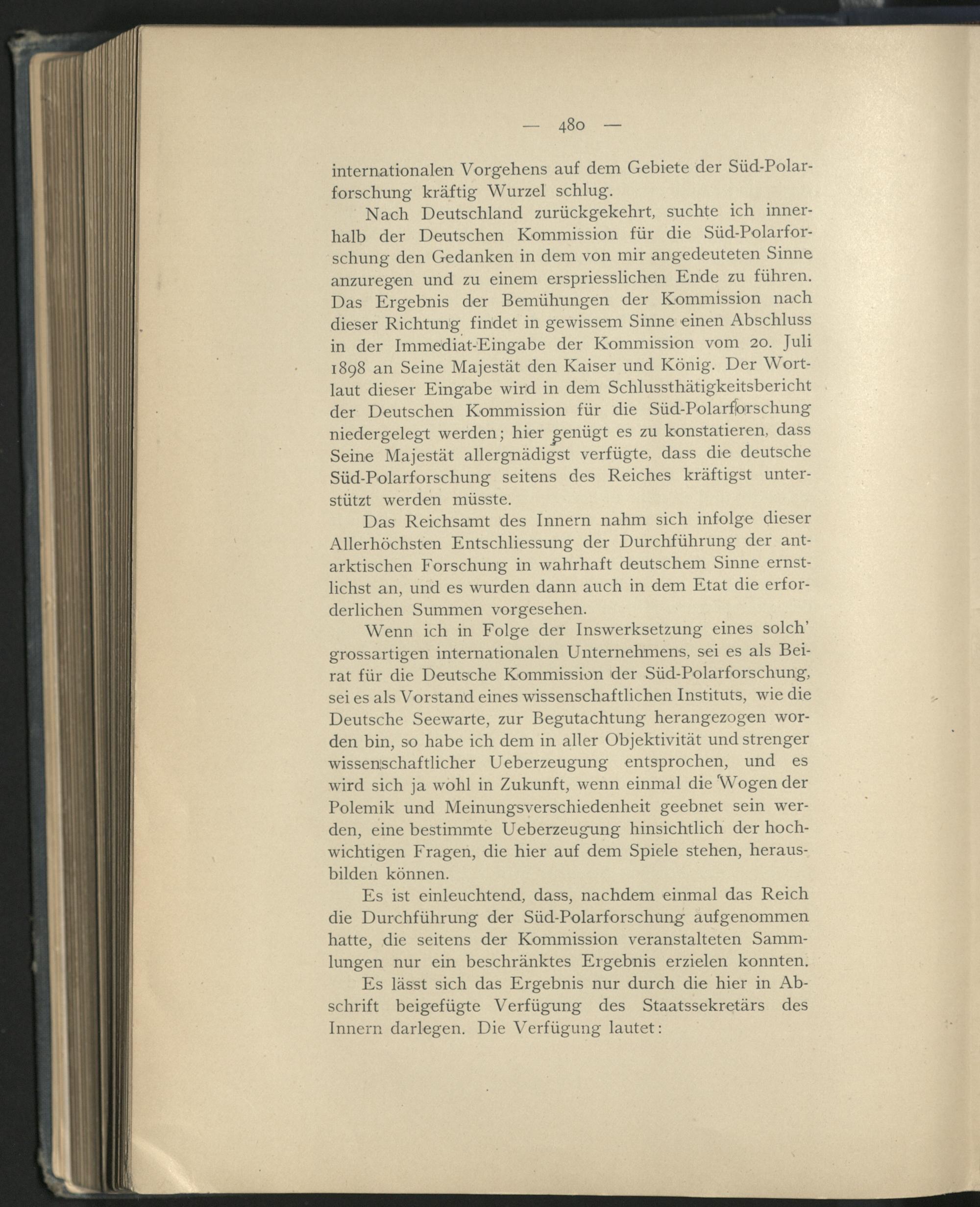 — 480 —

internationalen Vorgehens auf dem Gebiete der Süd-Polarforschung kräftig Wurzel schlug.

Nach Deutschland zurückgekehrt, suchte ich innerhalb der Deutschen Kommission für die Süd-Polarforschung den Gedanken in dem von mir angedeuteten Sinne anzuregen und zu einem erspriesslichen Ende zu führen. Das Ergebnis der Bemühungen der Kommission nach dieser Richtung findet in gewissem Sinne einen Abschluss in der Immediat-Eingabe der Kommission vom 20. Juli 1898 an Seine Majestät den Kaiser und König. Der Wortlaut dieser Eingabe wird in dem Schlussthätigkeitsbericht der Deutschen Kommission für die Süd-Polarforschung niedergelegt werden; hier genügt es zu konstatieren, dass Seine Majestät allergnädigst verfügte, dass die deutsche Süd-Polarforschung seitens des Reiches kräftigst unterstützt werden müsste.

Das Reichsamt des Innern nahm sich infolge dieser Allerhöchsten Entschliessung der Durchführung der antarktischen Forschung in wahrhaft deutschem Sinne ernstlichst an, und es wurden dann auch in dem Etat die erforderlichen Summen vorgesehen.

Wenn ich in Folge der Inswerksetzung eines solch' grossartigen internationalen Unternehmens, sei es als Beirat für die Deutsche Kommission der Süd-Polarforschung, sei es als Vorstand eines wissenschaftlichen Instituts, wie die Deutsche Seewarte, zur Begutachtung herangezogen worden bin, so habe ich dem in aller Objektivität und strenger wissenschaftlicher Ueberzeugung entsprochen, und es wird sich ja wohl in Zukunft, wenn einmal die Wogen der Polemik und Meinungsverschiedenheit geebnet sein werden, eine bestimmte Ueberzeugung hinsichtlich der hochwichtigen Fragen, die hier auf dem Spiele stehen, herausbilden können.

Es ist einleuchtend, dass, nachdem einmal das Reich die Durchführung der Süd-Polarforschung aufgenommen hatte, die seitens der Kommission veranstalteten Sammlungen nur ein beschränktes Ergebnis erzielen konnten.

Es lässt sich das Ergebnis nur durch die hier in Abschrift beigefügte Verfügung des Staatssekretärs des Innern darlegen. Die Verfügung lautet: